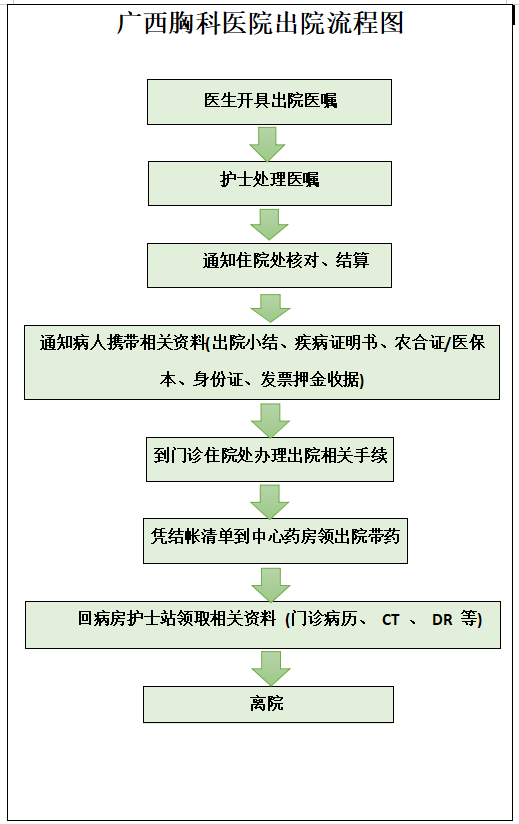 广西胸科医院出院流程图

医生开具出院医嘱

护士处理医嘱

通知住院处核对、结算

通知病人携带相关资料(出院小结、疾病证明书、农合证/医保本、身份证、发票押金收据)

到门诊住院处办理出院相关手续

凭结帐清单到中心药房领出院带药

回病房护士站领取相关资料 (门诊病历、 CT 、 DR 等)

离院